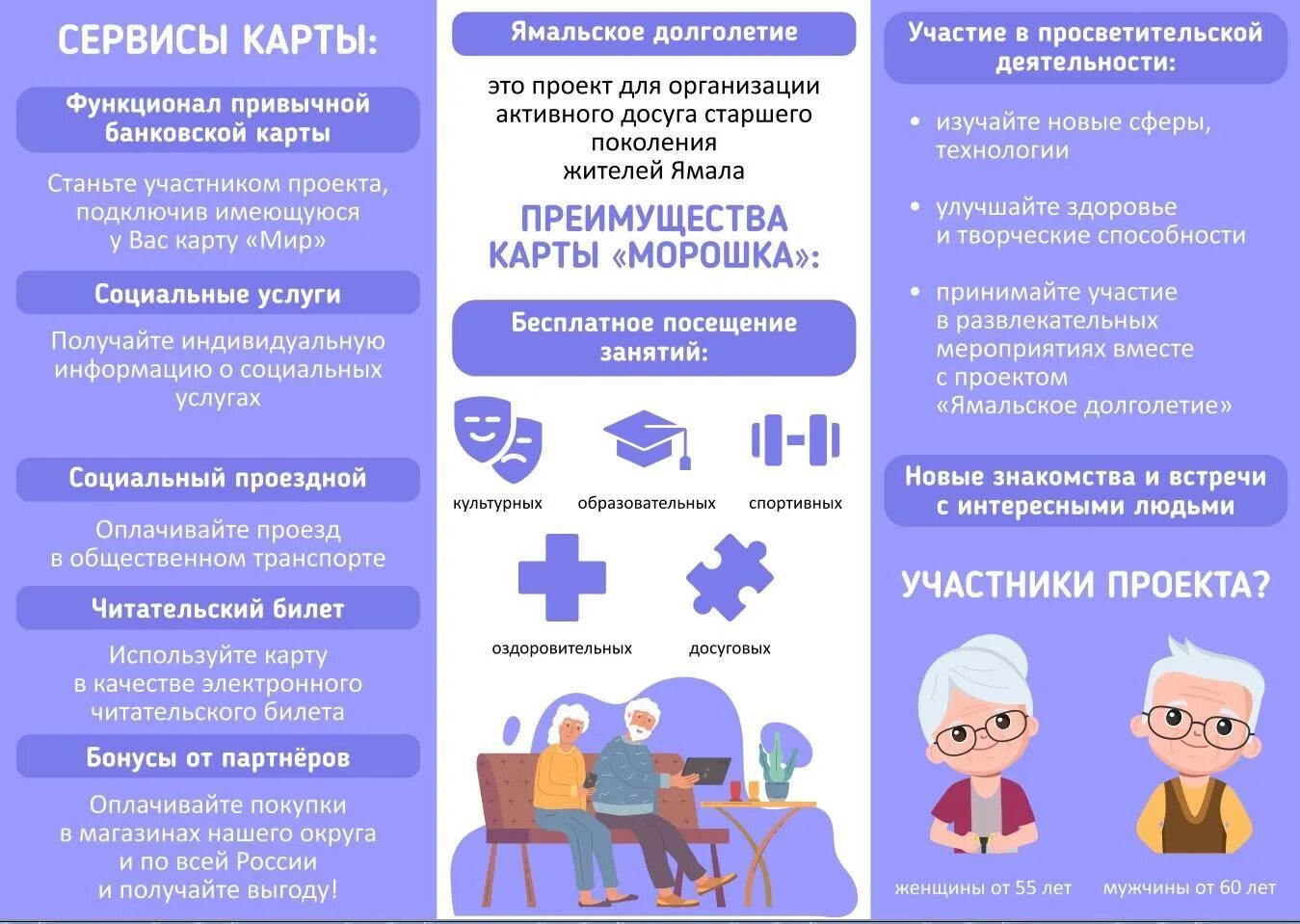 СЕРВИСЫ КАРТЫ:

Функционал привычной банковской карты

Станьте участником проекта, подключив имеющуюся у Вас карту «Мир»

Социальные услуги

Получайте индивидуальную информацию о социальных услугах

Социальный проездной

Оплачивайте проезд в общественном транспорте

Читательский билет

Используйте карту в качестве электронного читательского билета

Бонусы от партнёров

Оплачивайте покупки в магазинах нашего округа и по всей России и получайте выгоду!

Ямальское долголетие

это проект для организации активного досуга старшего поколения жителей Ямала

ПРЕИМУЩЕСТВА КАРТЫ «МОРОШКА»:

Бесплатное посещение занятий:

культурных

образовательных

спортивных

оздоровительных

досуговых

Участие в просветительской деятельности:

• изучайте новые сферы, технологии

• улучшайте здоровье и творческие способности

• принимайте участие в развлекательных мероприятиях вместе с проектом «Ямальское долголетие»

Новые знакомства и встречи с интересными людьми

УЧАСТНИКИ ПРОЕКТА?

женщины от 55 лет

мужчины от 60 лет